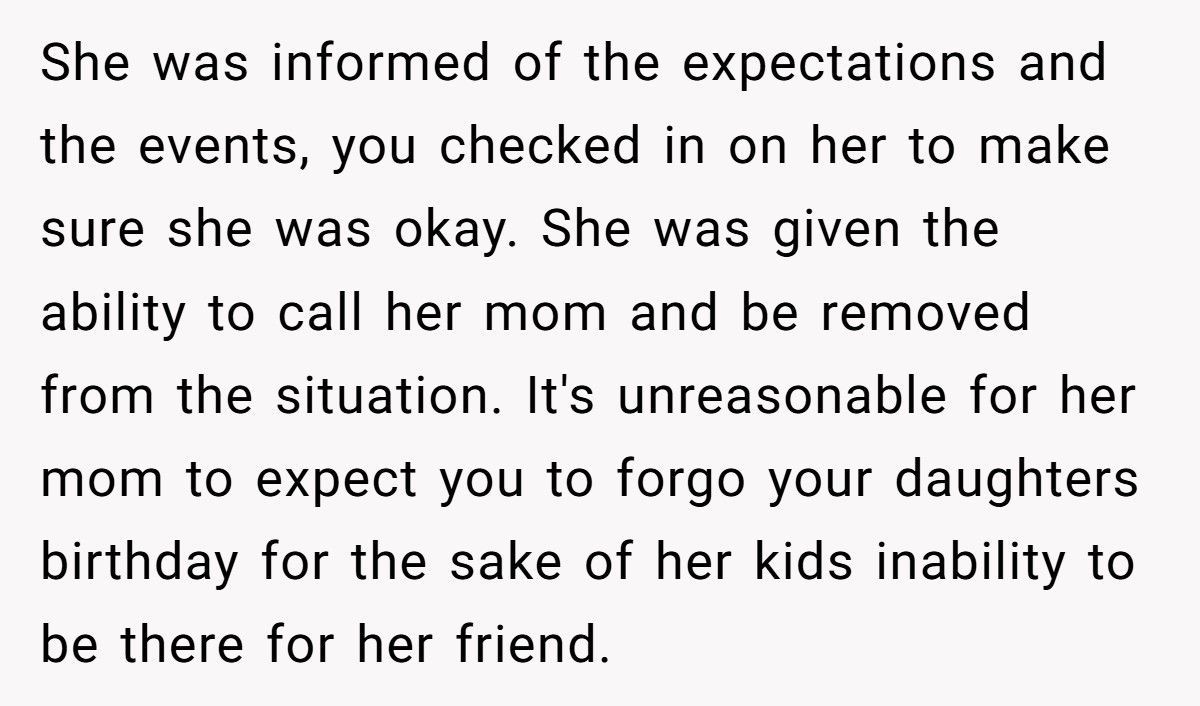 She was informed of the expectations and the events, you checked in on her to make sure she was okay. She was given the ability to call her mom and be removed from the situation. It's unreasonable for her mom to expect you to forgo your daughters birthday for the sake of her kids inability to be there for her friend.